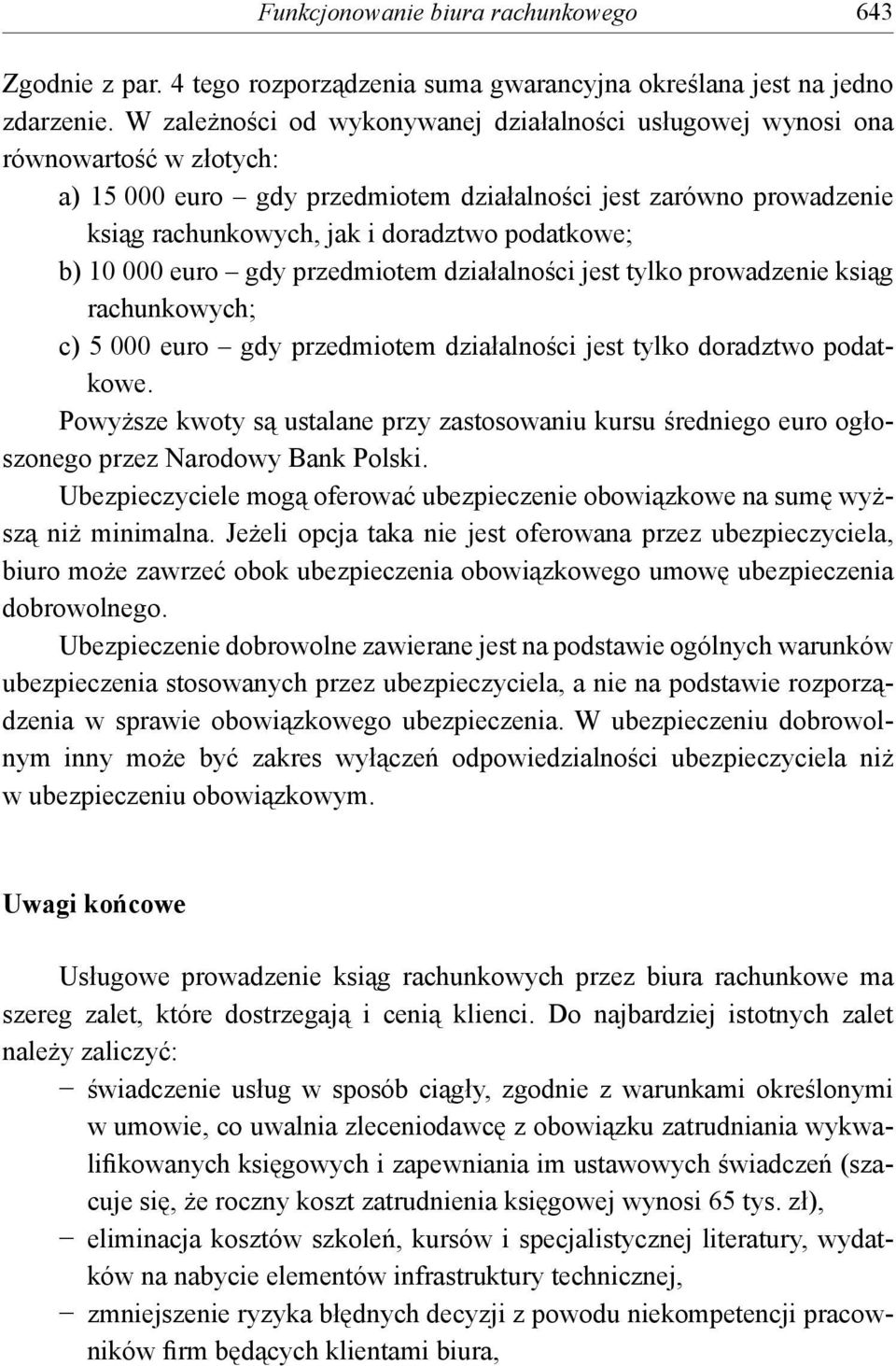 Funkcjonowanie biura rachunkowego 643

Zgodnie z par. 4 tego rozporządzenia suma gwarancyjna określana jest na jedno zdarzenie. W zależności od wykonywanej działalności usługowej wynosi ona równowartość w złotych:

a) 15 000 euro – gdy przedmiotem działalności jest zarówno prowadzenie ksiąg rachunkowych, jak i doradztwo podatkowe;

b) 10 000 euro – gdy przedmiotem działalności jest tylko prowadzenie ksiąg rachunkowych;

c) 5 000 euro – gdy przedmiotem działalności jest tylko doradztwo podatkowe.

Powyższe kwoty są ustalane przy zastosowaniu kursu średniego euro ogłoszonego przez Narodowy Bank Polski.

Ubezpieczyciele mogą oferować ubezpieczenie obowiązkowe na sumę wyższą niż minimalna. Jeżeli opcja taka nie jest oferowana przez ubezpieczyciela, biuro może zawrzeć obok ubezpieczenia obowiązkowego umowę ubezpieczenia dobrowolnego.

Ubezpieczenie dobrowolne zawierane jest na podstawie ogólnych warunków ubezpieczenia stosowanych przez ubezpieczyciela, a nie na podstawie rozporządzenia w sprawie obowiązkowego ubezpieczenia. W ubezpieczeniu dobrowolnym inny może być zakres wyłączeń odpowiedzialności ubezpieczyciela niż w ubezpieczeniu obowiązkowym.

Uwagi końcowe

Usługowe prowadzenie ksiąg rachunkowych przez biura rachunkowe ma szereg zalet, które dostrzegają i cenią klienci. Do najbardziej istotnych zalet należy zaliczyć:

– świadczenie usług w sposób ciągły, zgodnie z warunkami określonymi w umowie, co uwalnia zleceniodawcę z obowiązku zatrudniania wykwalifikowanych księgowych i zapewniania im ustawowych świadczeń (szacuje się, że roczny koszt zatrudnienia księgowej wynosi 65 tys. zł),

– eliminacja kosztów szkoleń, kursów i specjalistycznej literatury, wydatków na nabycie elementów infrastruktury technicznej,

– zmniejszenie ryzyka błędnych decyzji z powodu niekompetencji pracowników firm będących klientami biura,